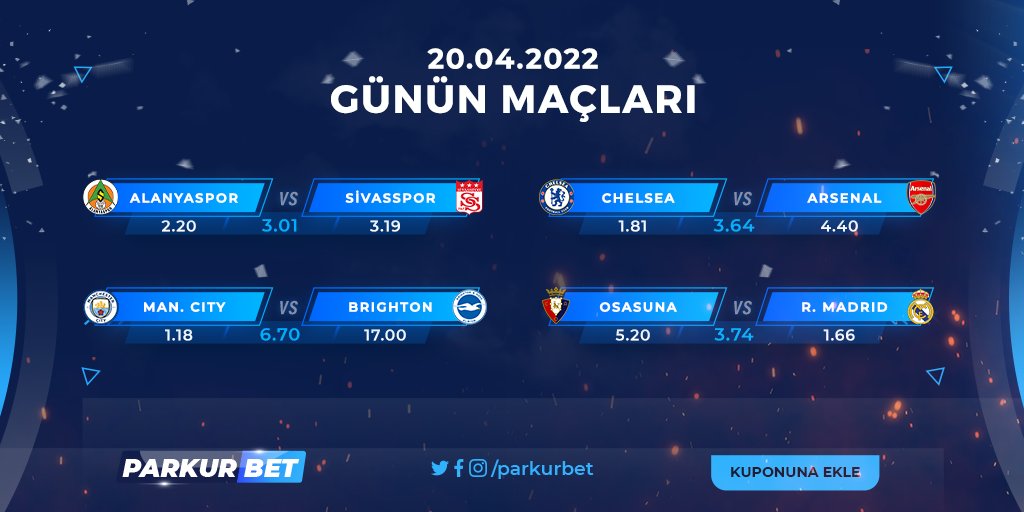 20.04.2022
GÜNÜN MAÇLARI

ALANYASPOR VS SİVASSPOR
2.20 3.01 3.19

CHELSEA VS ARSENAL
1.81 3.64 4.40

MAN. CITY VS BRIGHTON
1.18 6.70 17.00

OSASUNA VS R. MADRID
5.20 3.74 1.66

PARKUR BET
/parkurbet
KUPONUNA EKLE